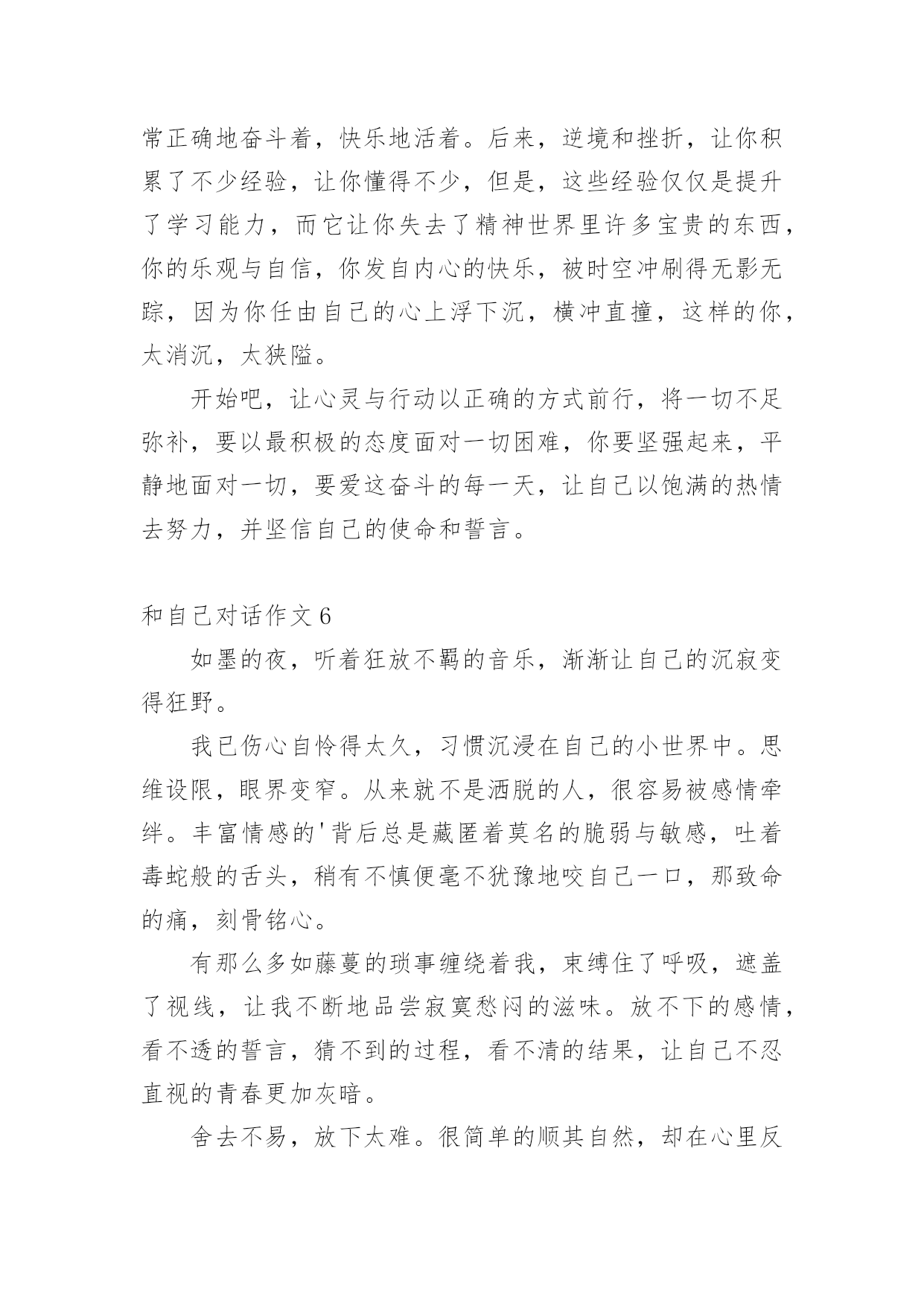 常正确地奋斗着，快乐地活着。后来，逆境和挫折，让你积累了不少经验，让你懂得不少，但是，这些经验仅仅是提升了学习能力，而它让你失去了精神世界里许多宝贵的东西，你的乐观与自信，你发自内心的快乐，被时空冲刷得无影无踪，因为你任由自己的心上浮下沉，横冲直撞，这样的你，太消沉，太狭隘。

开始吧，让心灵与行动以正确的方式前行，将一切不足弥补，要以最积极的态度面对一切困难，你要坚强起来，平静地面对一切，要爱这奋斗的每一天，让自己以饱满的热情去努力，并坚信自己的使命和誓言。

和自己对话作文 6

如墨的夜，听着狂放不羁的音乐，渐渐让自己的沉寂变得狂野。

我已伤心自怜得太久，习惯沉浸在自己的小世界中。思维设限，眼界变窄。从来就不是洒脱的人，很容易被感情牵绊。丰富情感的'背后总是藏匿着莫名的脆弱与敏感，吐着毒蛇般的舌头，稍有不慎便毫不犹豫地咬自己一口，那致命的痛，刻骨铭心。

有那么多如藤蔓的琐事缠绕着我，束缚住了呼吸，遮盖了视线，让我不断地品尝寂寞愁闷的滋味。放不下的感情，看不透的誓言，猜不到的过程，看不清的结果，让自己不忍直视的青春更加灰暗。

舍去不易，放下太难。很简单的顺其自然，却在心里反